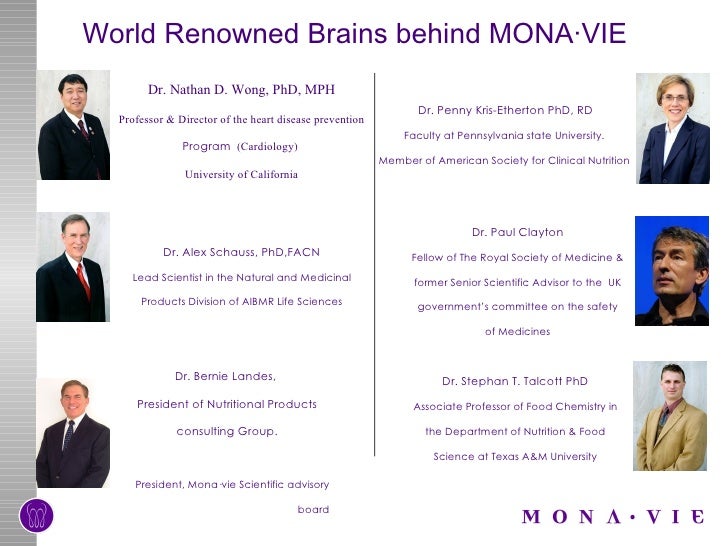 World Renowned Brains behind MONA·VIE

Dr. Nathan D. Wong, PhD, MPH

Professor & Director of the heart disease prevention Program (Cardiology)

University of California

Dr. Alex Schauss, PhD,FACN

Lead Scientist in the Natural and Medicinal Products Division of AIBMR Life Sciences

Dr. Bernie Landes,

President of Nutritional Products consulting Group.

President, Mona·vie Scientific advisory board

Dr. Penny Kris-Etherton PhD, RD

Faculty at Pennsylvania state University.

Member of American Society for Clinical Nutrition

Dr. Paul Clayton

Fellow of The Royal Society of Medicine & former Senior Scientific Advisor to the UK government's committee on the safety of Medicines

Dr. Stephan T. Talcott PhD

Associate Professor of Food Chemistry in the Department of Nutrition & Food Science at Texas A&M University

MONA·VIE